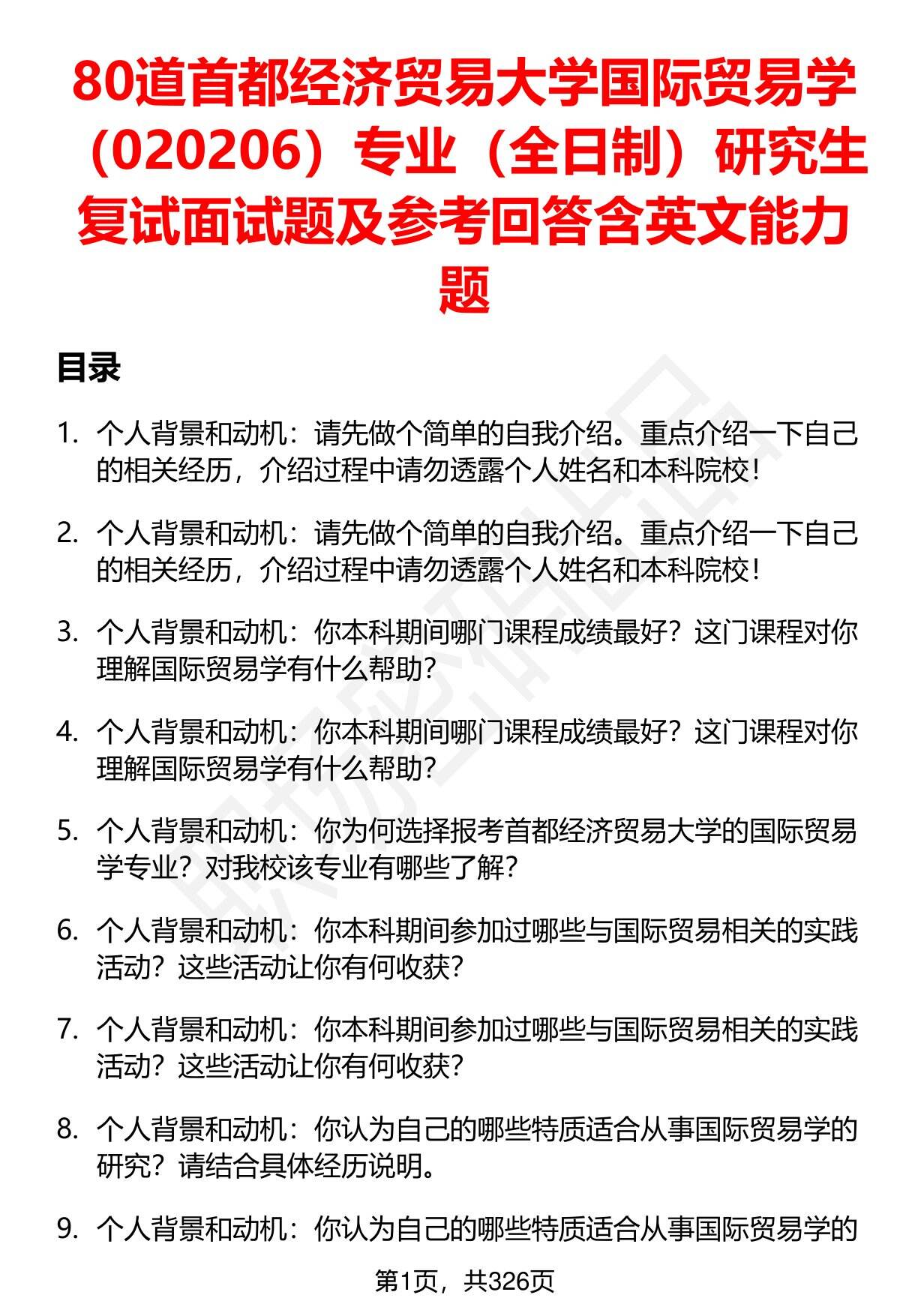 80道首都经济贸易大学国际贸易学（020206）专业（全日制）研究生复试面试题及参考回答含英文能力题

目录

1. 个人背景和动机：请先做个简单的自我介绍。重点介绍一下自己的相关经历，介绍过程中请勿透露个人姓名和本科院校！

2. 个人背景和动机：请先做个简单的自我介绍。重点介绍一下自己的相关经历，介绍过程中请勿透露个人姓名和本科院校！

3. 个人背景和动机：你本科期间哪门课程成绩最好？这门课程对你理解国际贸易学有什么帮助？

4. 个人背景和动机：你本科期间哪门课程成绩最好？这门课程对你理解国际贸易学有什么帮助？

5. 个人背景和动机：你为何选择报考首都经济贸易大学的国际贸易学专业？对我校该专业有哪些了解？

6. 个人背景和动机：你本科期间参加过哪些与国际贸易相关的实践活动？这些活动让你有何收获？

7. 个人背景和动机：你本科期间参加过哪些与国际贸易相关的实践活动？这些活动让你有何收获？

8. 个人背景和动机：你认为自己的哪些特质适合从事国际贸易学的研究？请结合具体经历说明。

9. 个人背景和动机：你认为自己的哪些特质适合从事国际贸易学的

第1页，共326页